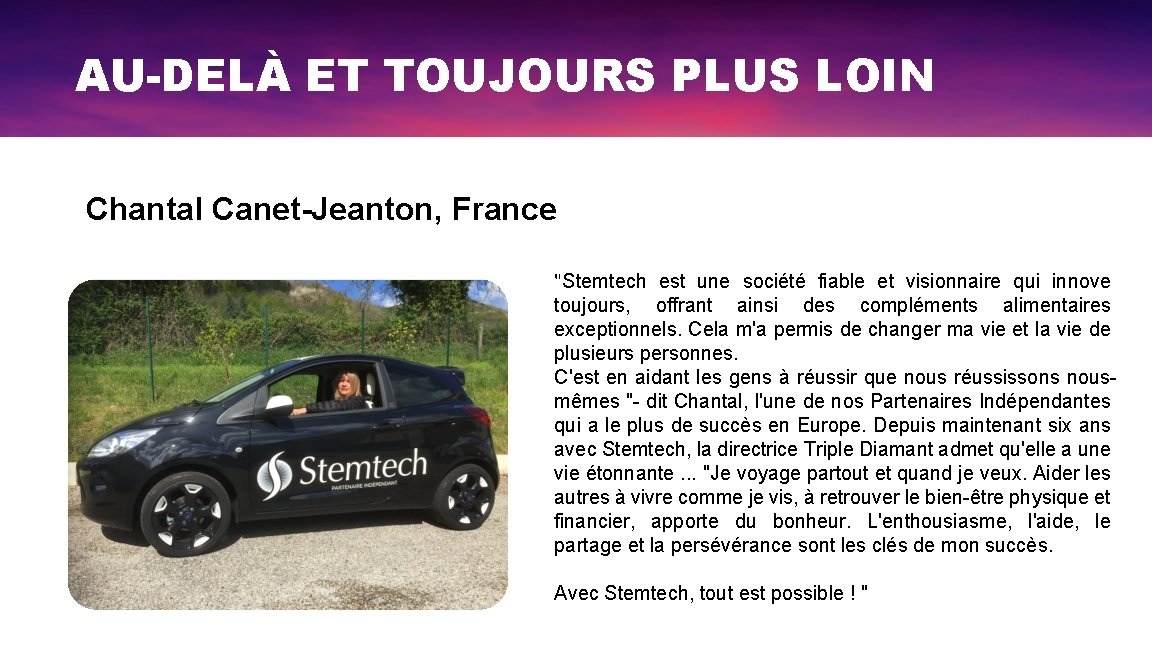 AU-DELÀ ET TOUJOURS PLUS LOIN

Chantal Canet-Jeanton, France

Stemtech
PARTENAIRE INDÉPENDANT

"Stemtech est une société fiable et visionnaire qui innove toujours, offrant ainsi des compléments alimentaires exceptionnels. Cela m'a permis de changer ma vie et la vie de plusieurs personnes.

C'est en aidant les gens à réussir que nous réussissons nous-mêmes "- dit Chantal, l'une de nos Partenaires Indépendantes qui a le plus de succès en Europe. Depuis maintenant six ans avec Stemtech, la directrice Triple Diamant admet qu'elle a une vie étonnante ... "Je voyage partout et quand je veux. Aider les autres à vivre comme je vis, à retrouver le bien-être physique et financier, apporte du bonheur. L'enthousiasme, l'aide, le partage et la persévérance sont les clés de mon succès.

Avec Stemtech, tout est possible ! "